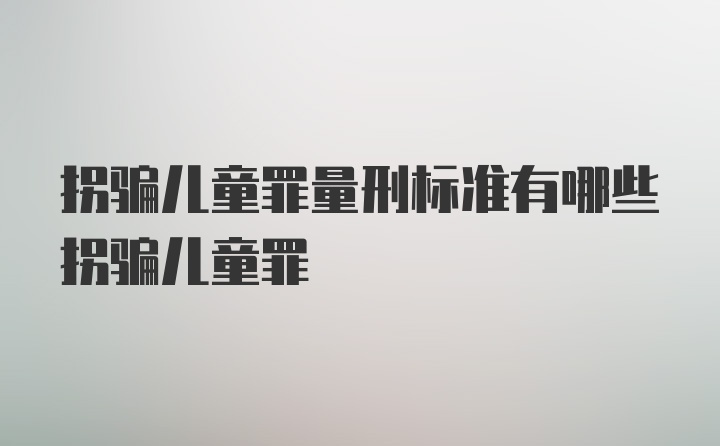 拐骗儿童罪量刑标准有哪些拐骗儿童罪